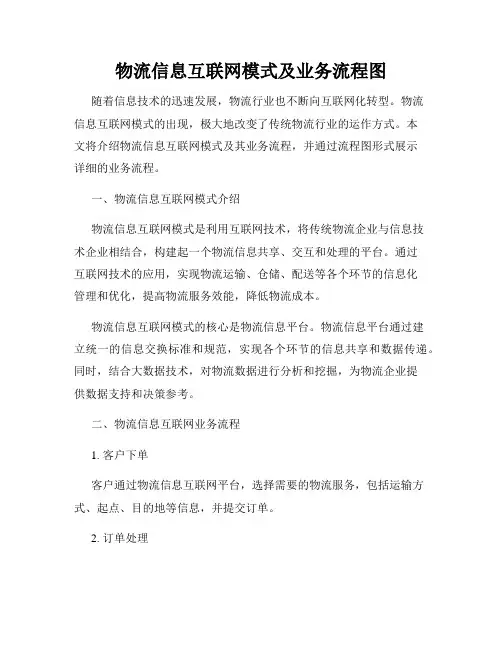 物流信息互联网模式及业务流程图

随着信息技术的迅速发展，物流行业也不断向互联网化转型。物流信息互联网模式的出现，极大地改变了传统物流行业的运作方式。本文将介绍物流信息互联网模式及其业务流程，并通过流程图形式展示详细的业务流程。

一、物流信息互联网模式介绍

物流信息互联网模式是利用互联网技术，将传统物流企业与信息技术企业相结合，构建起一个物流信息共享、交互和处理的平台。通过互联网技术的应用，实现物流运输、仓储、配送等各个环节的信息化管理和优化，提高物流服务效能，降低物流成本。

物流信息互联网模式的核心是物流信息平台。物流信息平台通过建立统一的信息交换标准和规范，实现各个环节的信息共享和数据传递。同时，结合大数据技术，对物流数据进行分析和挖掘，为物流企业提供数据支持和决策参考。

二、物流信息互联网业务流程

1. 客户下单

客户通过物流信息互联网平台，选择需要的物流服务，包括运输方式、起点、目的地等信息，并提交订单。

2. 订单处理